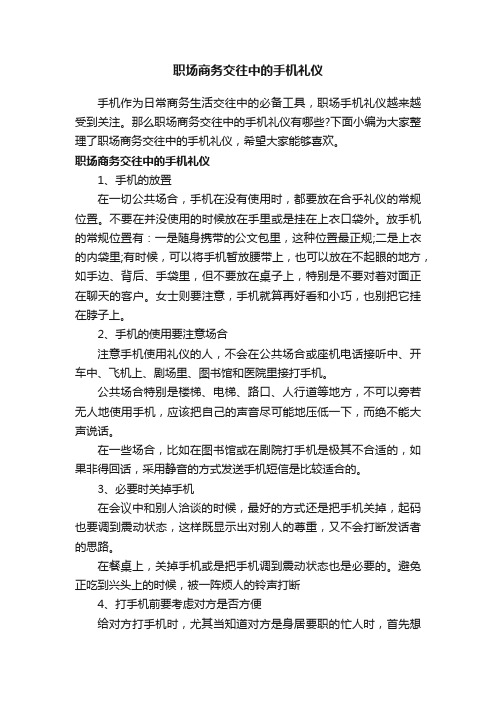 职场商务交往中的手机礼仪

手机作为日常商务生活交往中的必备工具，职场手机礼仪越来越受到关注。那么职场商务交往中的手机礼仪有哪些?下面小编为大家整理了职场商务交往中的手机礼仪，希望大家能够喜欢。

职场商务交往中的手机礼仪

1、手机的放置

在一切公共场合，手机在没有使用时，都要放在合乎礼仪的常规位置。不要在并没使用的时候放在手里或是挂在上衣口袋外。放手机的常规位置有：一是随身携带的公文包里，这种位置最正规;二是上衣的内袋里;有时候，可以将手机暂放腰带上，也可以放在不起眼的地方，如手边、背后、手袋里，但不要放在桌子上，特别是不要对着对面正在聊天的客户。女士则要注意，手机就算再好看和小巧，也别把它挂在脖子上。

2、手机的使用要注意场合

注意手机使用礼仪的人，不会在公共场合或座机电话接听中、开车中、飞机上、剧场里、图书馆和医院里接打手机。

公共场合特别是楼梯、电梯、路口、人行道等地方，不可以旁若无人地使用手机，应该把自己的声音尽可能地压低一下，而绝不能大声说话。

在一些场合，比如在图书馆或在剧院打手机是极其不合适的，如果非得回话，采用静音的方式发送手机短信是比较适合的。

3、必要时关掉手机

在会议中和别人洽谈的时候，最好的方式还是把手机关掉，起码也要调到震动状态，这样既显示出对别人的尊重，又不会打断发话者的思路。

在餐桌上，关掉手机或是把手机调到震动状态也是必要的。避免正吃到兴头上的时候，被一阵烦人的铃声打断

4、打手机前要考虑对方是否方便

给对方打手机时，尤其当知道对方是身居要职的忙人时，首先想